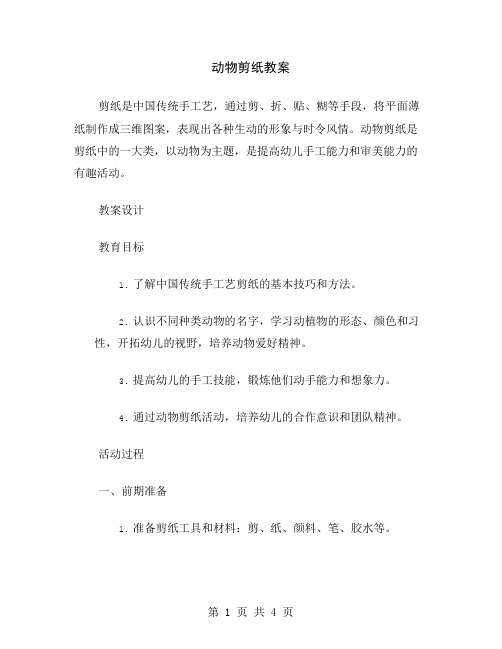 动物剪纸教案

剪纸是中国传统手工艺，通过剪、折、贴、糊等手段，将平面薄纸制作成三维图案，表现出各种生动的形象与时令风情。动物剪纸是剪纸中的一大类，以动物为主题，是提高幼儿手工能力和审美能力的有趣活动。

教案设计

教育目标

1. 了解中国传统手工艺剪纸的基本技巧和方法。

2. 认识不同种类动物的名字，学习动植物的形态、颜色和习性，开拓幼儿的视野，培养动物爱好精神。

3. 提高幼儿的手工技能，锻炼他们动手能力和想象力。

4. 通过动物剪纸活动，培养幼儿的合作意识和团队精神。

活动过程

一、前期准备

1. 准备剪纸工具和材料：剪、纸、颜料、笔、胶水等。

第 1 页 共 4 页